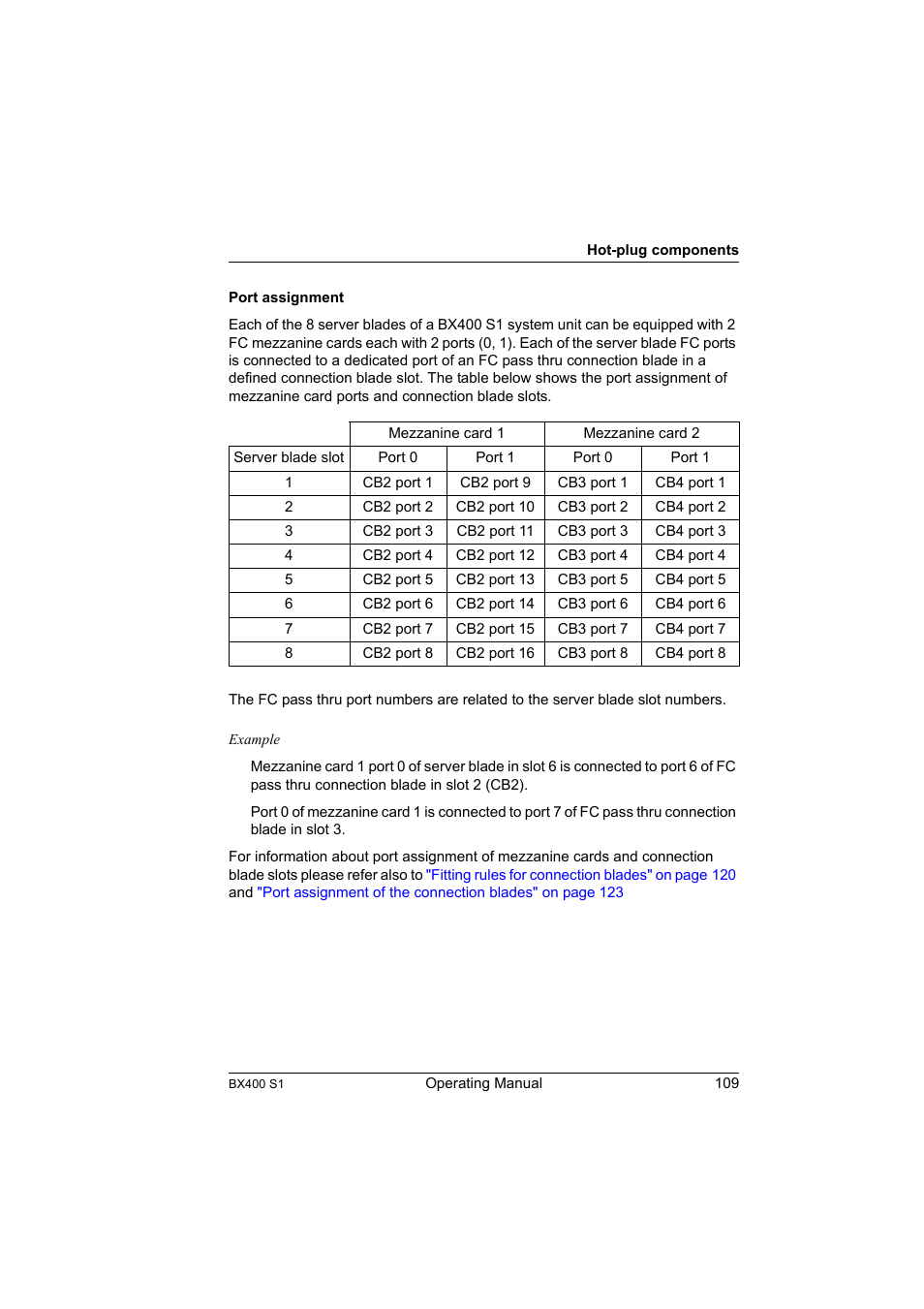 Hot-plug components

Port assignment

Each of the 8 server blades of a BX400 S1 system unit can be equipped with 2 FC mezzanine cards each with 2 ports (0, 1). Each of the server blade FC ports is connected to a dedicated port of an FC pass thru connection blade in a defined connection blade slot. The table below shows the port assignment of mezzanine card ports and connection blade slots.

| | Mezzanine card 1 | | Mezzanine card 2 | |
|---|---|---|---|---|
| Server blade slot | Port 0 | Port 1 | Port 0 | Port 1 |
| 1 | CB2 port 1 | CB2 port 9 | CB3 port 1 | CB4 port 1 |
| 2 | CB2 port 2 | CB2 port 10 | CB3 port 2 | CB4 port 2 |
| 3 | CB2 port 3 | CB2 port 11 | CB3 port 3 | CB4 port 3 |
| 4 | CB2 port 4 | CB2 port 12 | CB3 port 4 | CB4 port 4 |
| 5 | CB2 port 5 | CB2 port 13 | CB3 port 5 | CB4 port 5 |
| 6 | CB2 port 6 | CB2 port 14 | CB3 port 6 | CB4 port 6 |
| 7 | CB2 port 7 | CB2 port 15 | CB3 port 7 | CB4 port 7 |
| 8 | CB2 port 8 | CB2 port 16 | CB3 port 8 | CB4 port 8 |

The FC pass thru port numbers are related to the server blade slot numbers.

Example

Mezzanine card 1 port 0 of server blade in slot 6 is connected to port 6 of FC pass thru connection blade in slot 2 (CB2).

Port 0 of mezzanine card 1 is connected to port 7 of FC pass thru connection blade in slot 3.

For information about port assignment of mezzanine cards and connection blade slots please refer also to "Fitting rules for connection blades" on page 120 and "Port assignment of the connection blades" on page 123

BX400 S1 Operating Manual 109